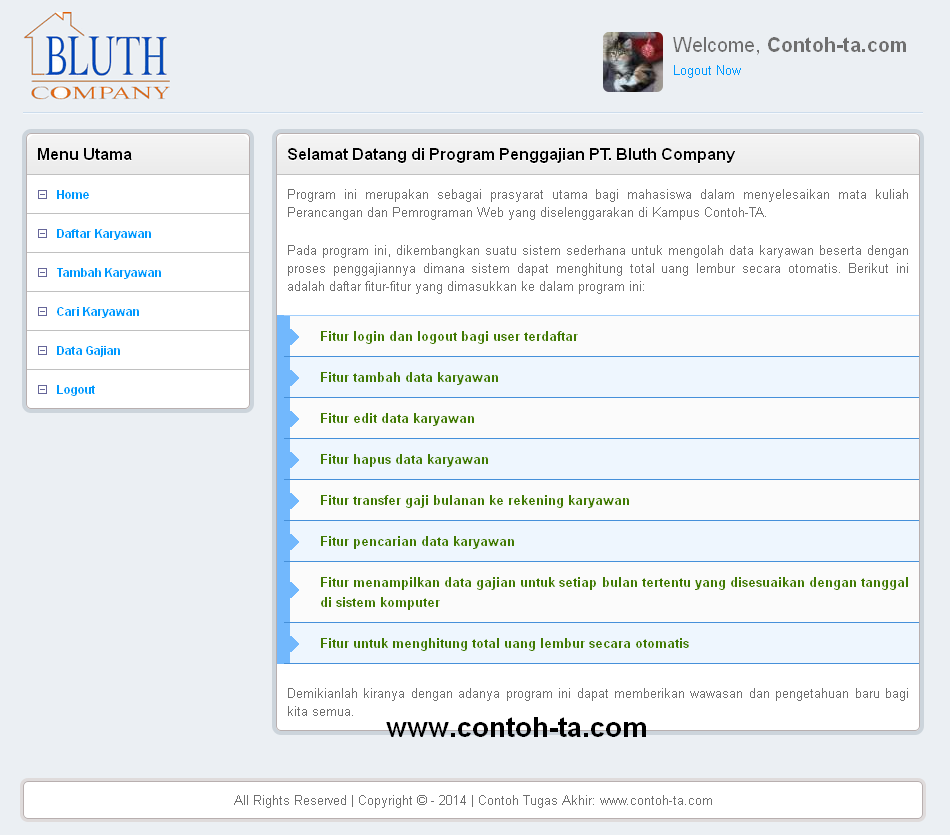 BLUTH
COMPANY

Welcome, Contoh-ta.com
Logout Now

Menu Utama

Home
Daftar Karyawan
Tambah Karyawan
Cari Karyawan
Data Gajian
Logout

Selamat Datang di Program Penggajian PT. Bluth Company

Program ini merupakan sebagai prasyarat utama bagi mahasiswa dalam menyelesaikan mata kuliah Perancangan dan Pemrograman Web yang diselenggarakan di Kampus Contoh-TA.

Pada program ini, dikembangkan suatu sistem sederhana untuk mengolah data karyawan beserta dengan proses penggajiannya dimana sistem dapat menghitung total uang lembur secara otomatis. Berikut ini adalah daftar fitur-fitur yang dimasukkan ke dalam program ini:

Fitur login dan logout bagi user terdaftar
Fitur tambah data karyawan
Fitur edit data karyawan
Fitur hapus data karyawan
Fitur transfer gaji bulanan ke rekening karyawan
Fitur pencarian data karyawan
Fitur menampilkan data gajian untuk setiap bulan tertentu yang disesuaikan dengan tanggal di sistem komputer
Fitur untuk menghitung total uang lembur secara otomatis

Demikianlah kiranya dengan adanya program ini dapat memberikan wawasan dan pengetahuan baru bagi kita semua.

www.contoh-ta.com

All Rights Reserved | Copyright © - 2014 | Contoh Tugas Akhir: www.contoh-ta.com